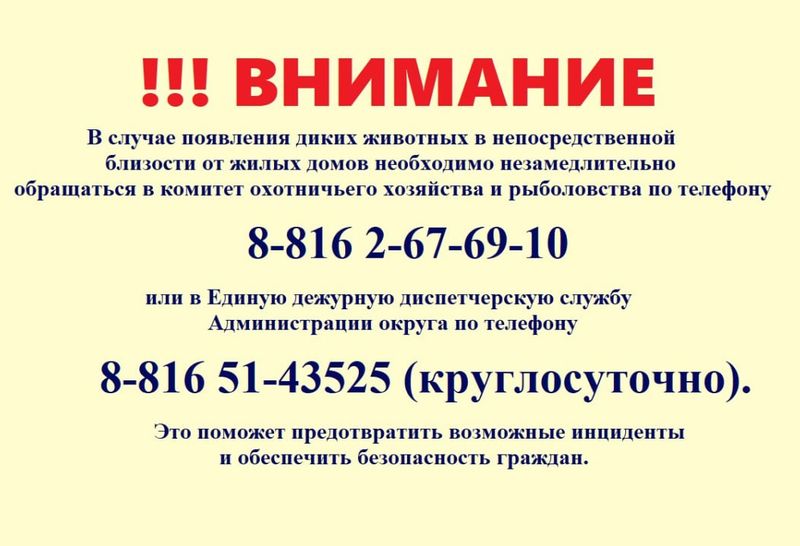 !!! ВНИМАНИЕ

В случае появления диких животных в непосредственной близости от жилых домов необходимо незамедлительно обращаться в комитет охотничьего хозяйства и рыболовства по телефону

8-816 2-67-69-10

или в Единую дежурную диспетчерскую службу Администрации округа по телефону

8-816 51-43525 (круглосуточно).

Это поможет предотвратить возможные инциденты и обеспечить безопасность граждан.